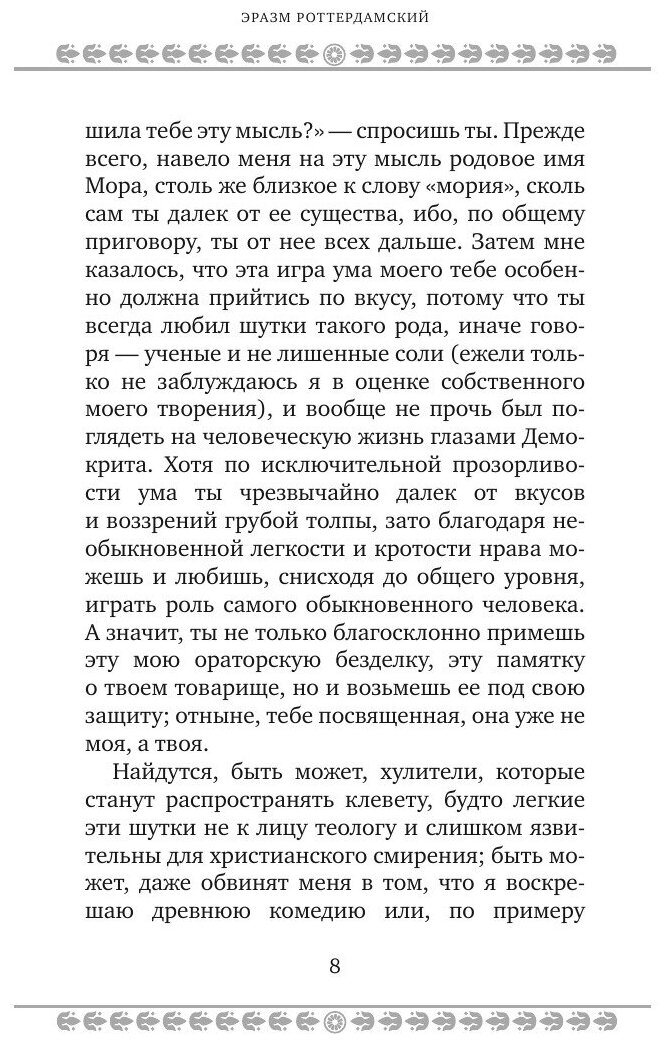 ЭРАЗМ РОТТЕРДАМСКИЙ

шила тебе эту мысль?» — спросишь ты. Прежде всего, навело меня на эту мысль родовое имя Мора, столь же близкое к слову «мория», сколь сам ты далек от ее существа, ибо, по общему приговору, ты от нее всех дальше. Затем мне казалось, что эта игра ума моего тебе особенно должна прийтись по вкусу, потому что ты всегда любил шутки такого рода, иначе говоря — ученые и не лишенные соли (ежели только не заблуждаюсь я в оценке собственного моего творения), и вообще не прочь был поглядеть на человеческую жизнь глазами Демокрита. Хотя по исключительной прозорливости ума ты чрезвычайно далек от вкусов и воззрений грубой толпы, зато благодаря необыкновенной легкости и кротости нрава можешь и любишь, снисходя до общего уровня, играть роль самого обыкновенного человека. А значит, ты не только благосклонно примешь эту мою ораторскую безделку, эту памятку о твоем товарище, но и возьмешь ее под свою защиту; отныне, тебе посвященная, она уже не моя, а твоя.

Найдутся, быть может, хулители, которые станут распространять клевету, будто легкие эти шутки не к лицу теологу и слишком язвительны для христианского смирения; быть может, даже обвинят меня в том, что я воскрешаю древнюю комедию или, по примеру

8